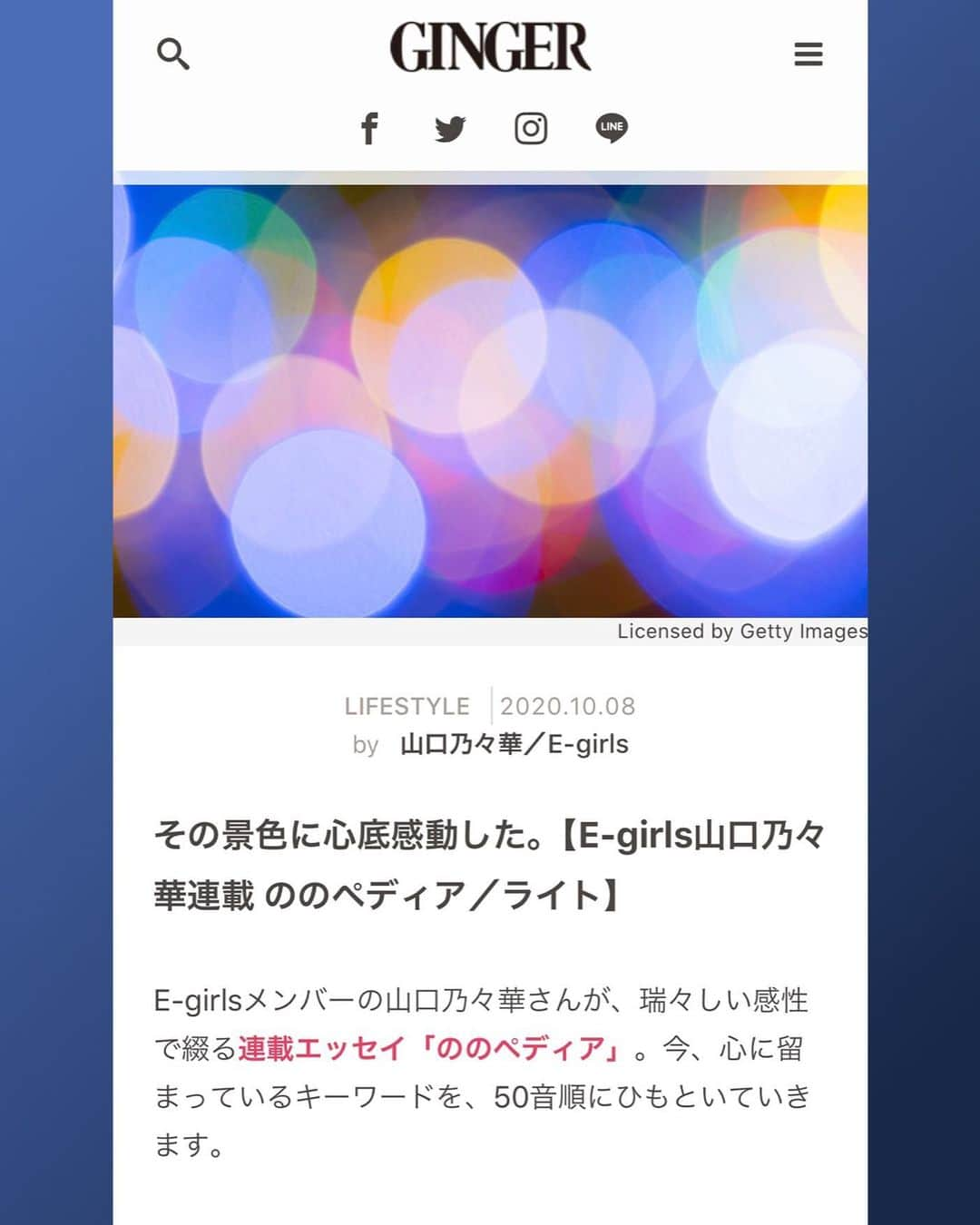 GINGER

LINE

Licensed by Getty Images

LIFESTYLE 2020.10.08
by 山口乃々華／E-girls

その景色に心底感動した。【E-girls山口乃々華連載 ののペディア／ライト】

E-girlsメンバーの山口乃々華さんが、瑞々しい感性で綴る連載エッセイ「ののペディア」。今、心に留まっているキーワードを、50音順にひもといていきます。